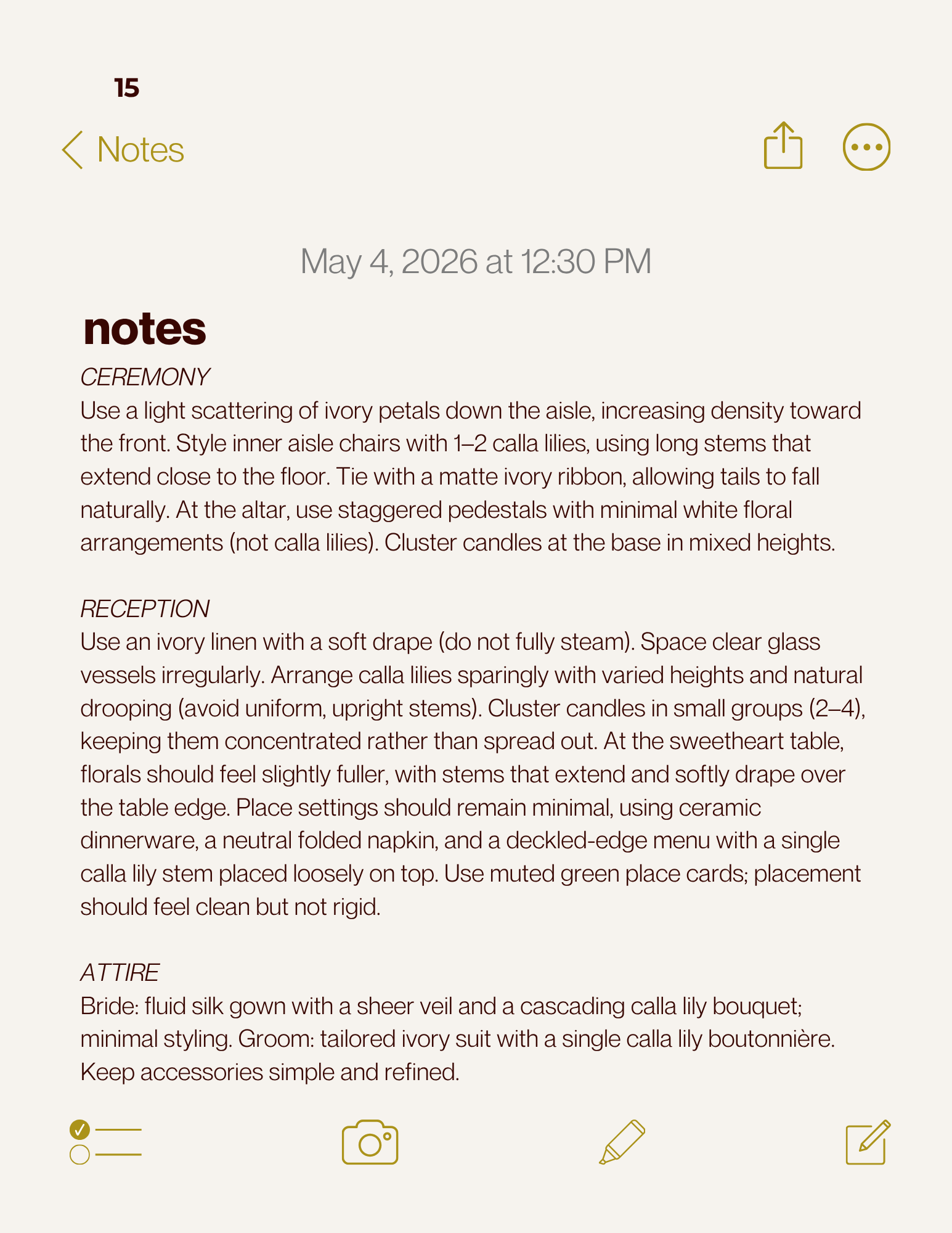 15

Notes

May 4, 2026 at 12:30 PM

notes

CEREMONY
Use a light scattering of ivory petals down the aisle, increasing density toward the front. Style inner aisle chairs with 1–2 calla lilies, using long stems that extend close to the floor. Tie with a matte ivory ribbon, allowing tails to fall naturally. At the altar, use staggered pedestals with minimal white floral arrangements (not calla lilies). Cluster candles at the base in mixed heights.

RECEPTION
Use an ivory linen with a soft drape (do not fully steam). Space clear glass vessels irregularly. Arrange calla lilies sparingly with varied heights and natural drooping (avoid uniform, upright stems). Cluster candles in small groups (2–4), keeping them concentrated rather than spread out. At the sweetheart table, florals should feel slightly fuller, with stems that extend and softly drape over the table edge. Place settings should remain minimal, using ceramic dinnerware, a neutral folded napkin, and a deckled-edge menu with a single calla lily stem placed loosely on top. Use muted green place cards; placement should feel clean but not rigid.

ATTIRE
Bride: fluid silk gown with a sheer veil and a cascading calla lily bouquet; minimal styling. Groom: tailored ivory suit with a single calla lily boutonnière. Keep accessories simple and refined.